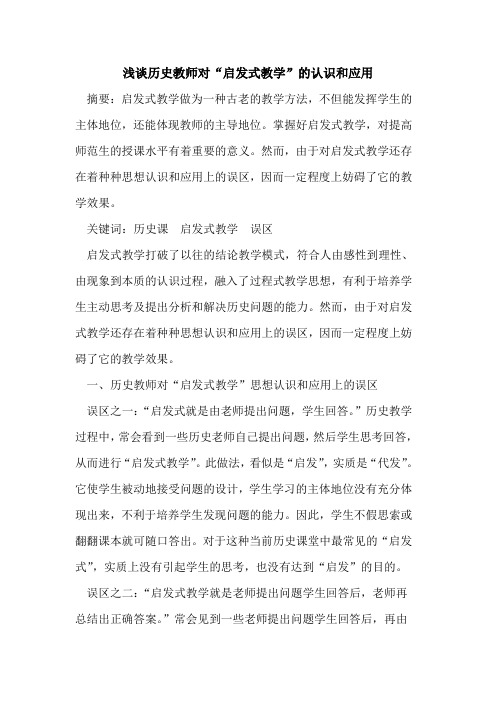 浅谈历史教师对“启发式教学”的认识和应用

摘要：启发式教学做为一种古老的教学方法，不但能发挥学生的主体地位，还能体现教师的主导地位。掌握好启发式教学，对提高师范生的授课水平有着重要的意义。然而，由于对启发式教学还存在着种种思想认识和应用上的误区，因而一定程度上妨碍了它的教学效果。

关键词：历史课　启发式教学　误区

启发式教学打破了以往的结论教学模式，符合人由感性到理性、由现象到本质的认识过程，融入了过程式教学思想，有利于培养学生主动思考及提出分析和解决历史问题的能力。然而，由于对启发式教学还存在着种种思想认识和应用上的误区，因而一定程度上妨碍了它的教学效果。

一、历史教师对“启发式教学”思想认识和应用上的误区

误区之一：“启发式就是由老师提出问题，学生回答。”历史教学过程中，常会看到一些历史老师自己提出问题，然后学生思考回答，从而进行“启发式教学”。此做法，看似是“启发”，实质是“代发”。它使学生被动地接受问题的设计，学生学习的主体地位没有充分体现出来，不利于培养学生发现问题的能力。因此，学生不假思索或翻翻课本就可随口答出。对于这种当前历史课堂中最常见的“启发式”，实质上没有引起学生的思考，也没有达到“启发”的目的。

误区之二：“启发式教学就是老师提出问题学生回答后，老师再总结出正确答案。”常会见到一些老师提出问题学生回答后，再由